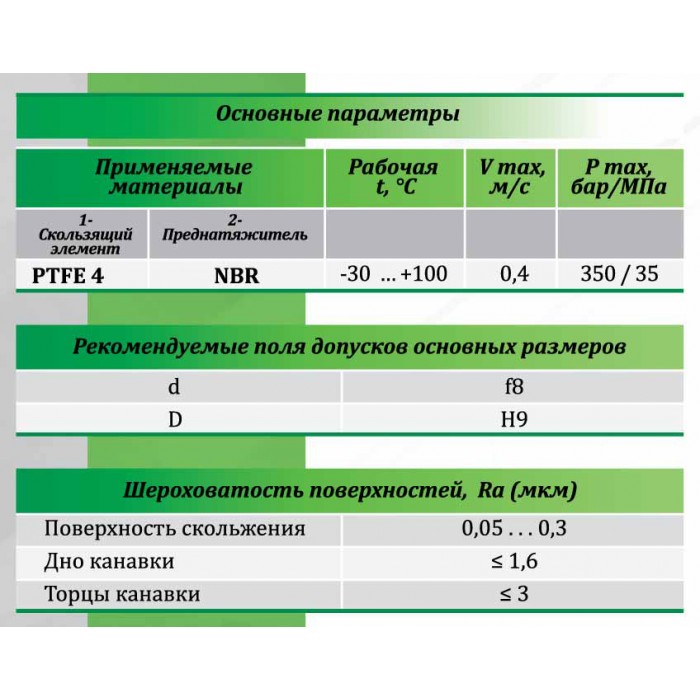 Основные параметры

| Применяемые материалы | | Рабочая t, °C | V max, м/с | P max, бар/МПа |
|---|---|---|---|---|
| 1- Скользящий элемент | 2- Преднатяжитель | | | |
| PTFE 4 | NBR | -30 ... +100 | 0,4 | 350 / 35 |

Рекомендуемые поля допусков основных размеров

| d | f8 |
|---|---|
| D | H9 |

Шероховатость поверхностей, Ra (мкм)

| Поверхность скольжения | 0,05 . . . 0,3 |
|---|---|
| Дно канавки | ≤ 1,6 |
| Торцы канавки | ≤ 3 |